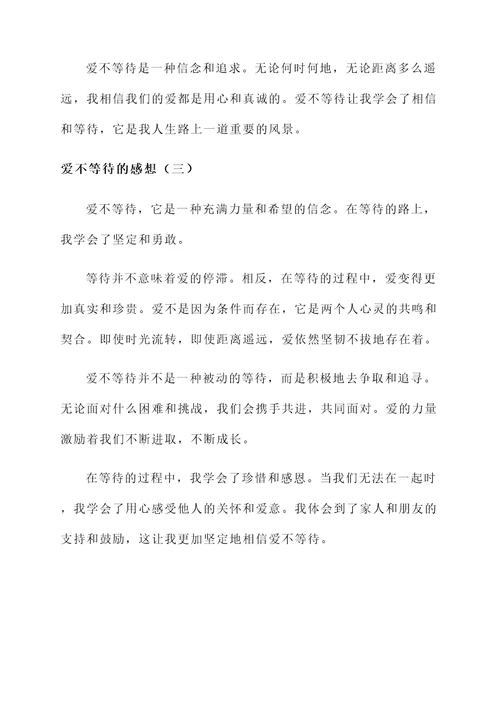 爱不等待是一种信念和追求。无论何时何地，无论距离多么遥远，我相信我们的爱都是用心和真诚的。爱不等待让我学会了相信和等待，它是我人生路上一道重要的风景。

爱不等待的感想（三）

爱不等待，它是一种充满力量和希望的信念。在等待的路上，我学会了坚定和勇敢。

等待并不意味着爱的停滞。相反，在等待的过程中，爱变得更加真实和珍贵。爱不是因为条件而存在，它是两个人心灵的共鸣和契合。即使时光流转，即使距离遥远，爱依然坚韧不拔地存在着。

爱不等待并不是一种被动的等待，而是积极地去争取和追寻。无论面对什么困难和挑战，我们会携手共进，共同面对。爱的力量激励着我们不断进取，不断成长。

在等待的过程中，我学会了珍惜和感恩。当我们无法在一起时，我学会了用心感受他人的关怀和爱意。我体会到了家人和朋友的支持和鼓励，这让我更加坚定地相信爱不等待。